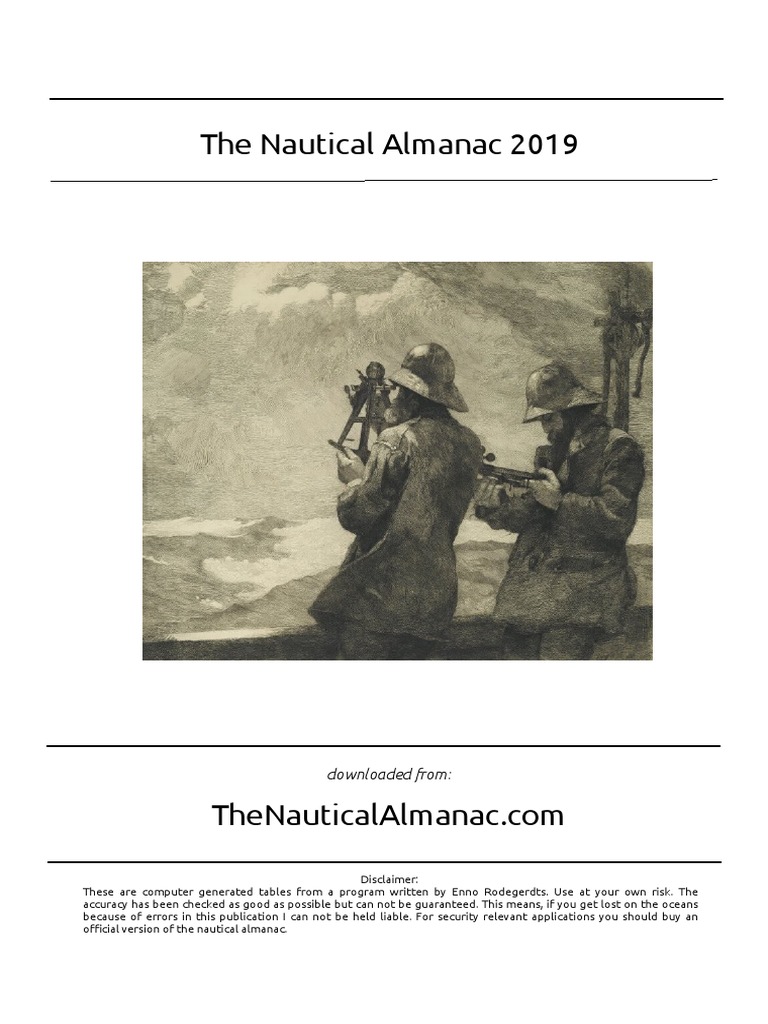 The Nautical Almanac 2019

downloaded from:

TheNauticalAlmanac.com

Disclaimer:
These are computer generated tables from a program written by Enno Rodegerdts. Use at your own risk. The accuracy has been checked as good as possible but can not be guaranteed. This means, if you get lost on the oceans because of errors in this publication I can not be held liable. For security relevant applications you should buy an official version of the nautical almanac.